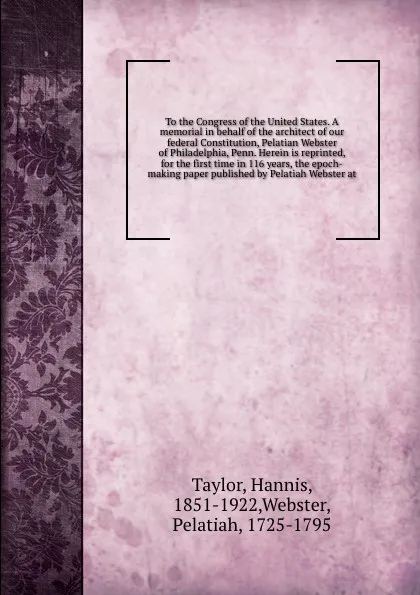 To the Congress of the United States. A memorial in behalf of the architect of our federal Constitution, Pelatian Webster of Philadelphia, Penn. Herein is reprinted, for the first time in 116 years, the epoch-making paper published by Pelatiah Webster at

Taylor, Hannis, 1851-1922,Webster, Pelatiah, 1725-1795